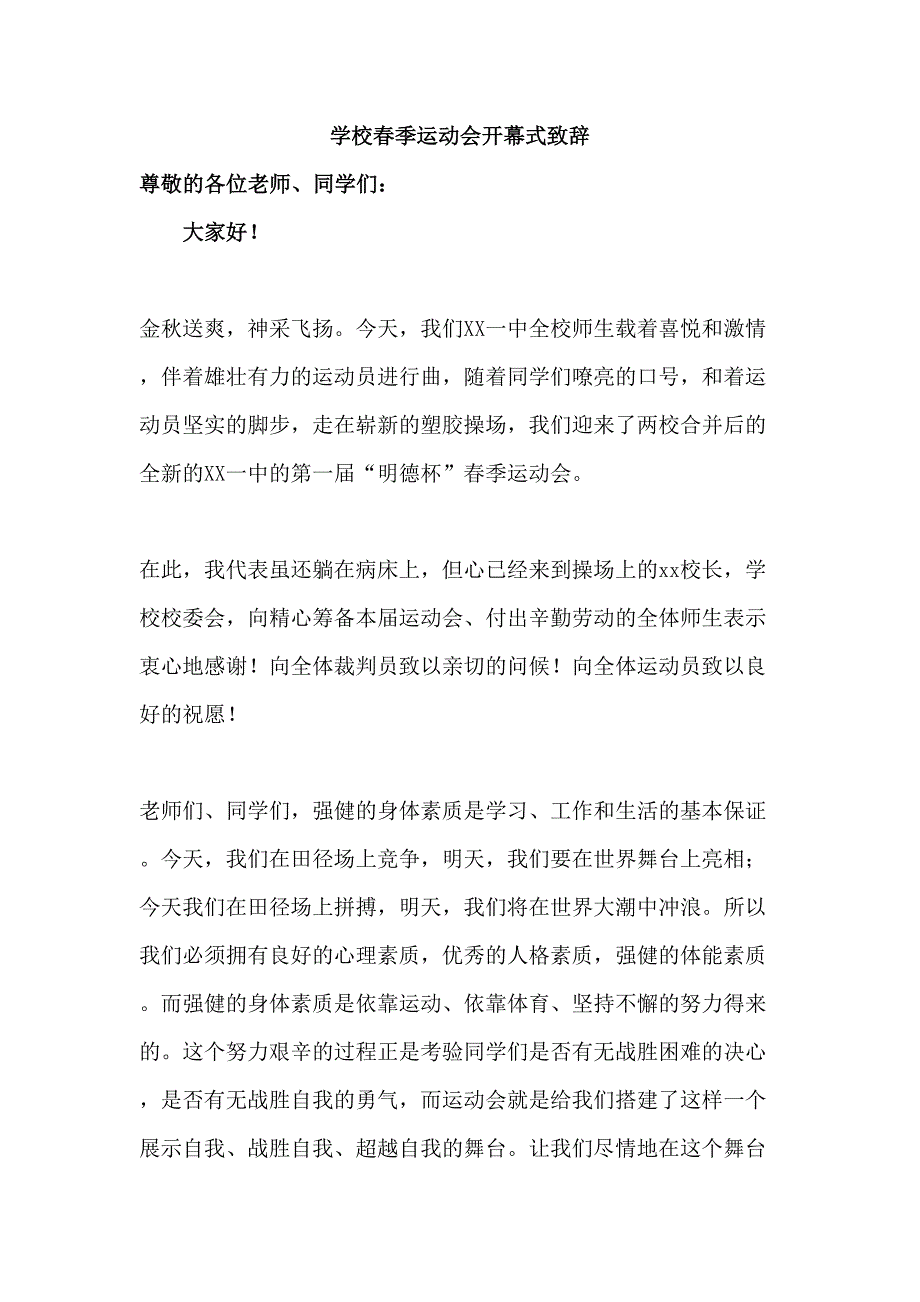 学校春季运动会开幕式致辞

尊敬的各位老师、同学们：

大家好！

金秋送爽，神采飞扬。今天，我们XX一中全校师生载着喜悦和激情，伴着雄壮有力的运动员进行曲，随着同学们嘹亮的口号，和着运动员坚实的脚步，走在崭新的塑胶操场，我们迎来了两校合并后的全新的XX一中的第一届“明德杯”春季运动会。

在此，我代表虽还躺在病床上，但心已经来到操场上的xx校长，学校校委会，向精心筹备本届运动会、付出辛勤劳动的全体师生表示衷心地感谢！向全体裁判员致以亲切的问候！向全体运动员致以良好的祝愿！

老师们、同学们，强健的身体素质是学习、工作和生活的基本保证。今天，我们在田径场上竞争，明天，我们要在世界舞台上亮相；今天我们在田径场上拼搏，明天，我们将在世界大潮中冲浪。所以我们必须拥有良好的心理素质，优秀的人格素质，强健的体能素质。而强健的身体素质是依靠运动、依靠体育、坚持不懈的努力得来的。这个努力艰辛的过程正是考验同学们是否有无战胜困难的决心，是否有无战胜自我的勇气，而运动会就是给我们搭建了这样一个展示自我、战胜自我、超越自我的舞台。让我们尽情地在这个舞台